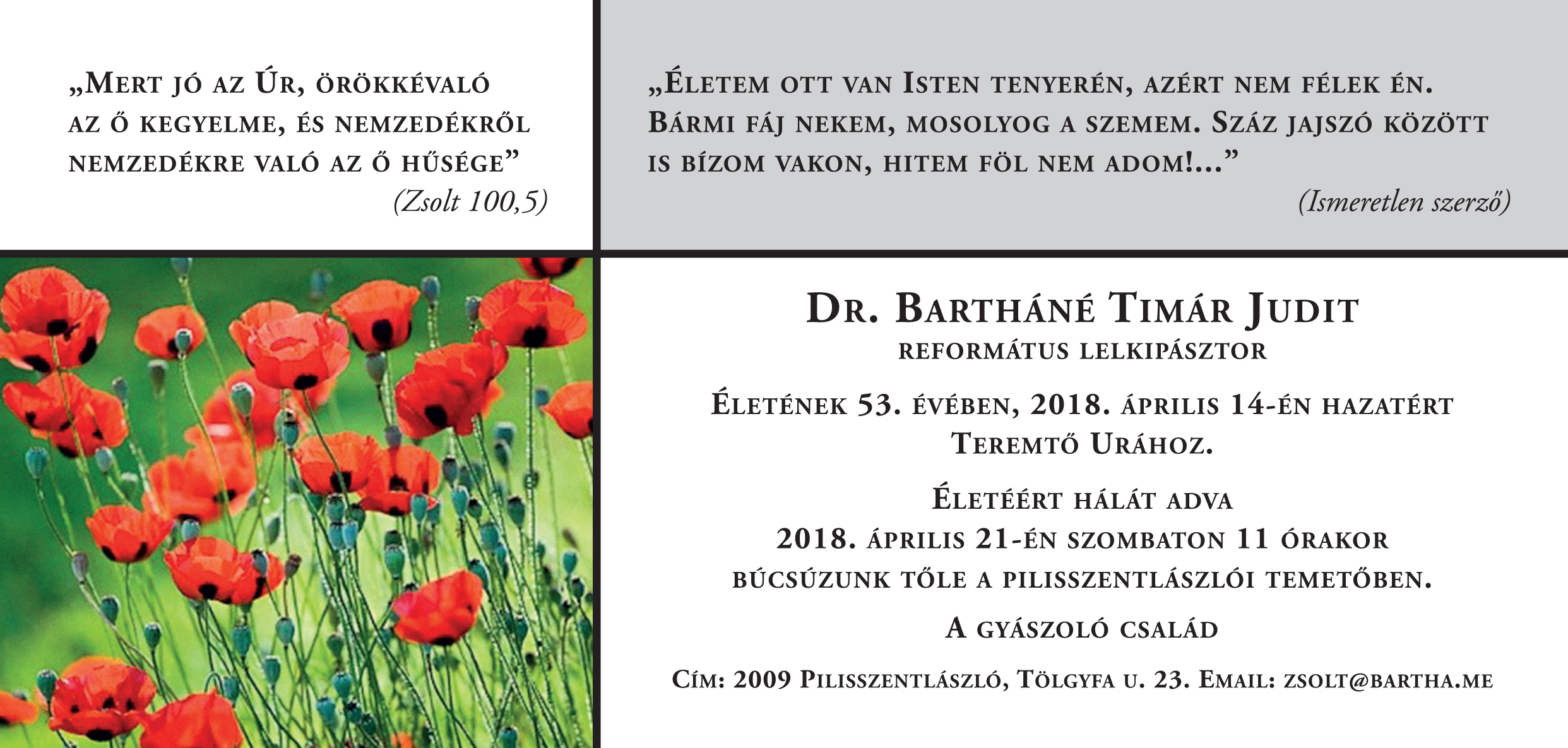 „Mert jó az Úr, örökkévaló az ő kegyelme, és nemzedékről nemzedékre való az ő hűsége”
(Zsolt 100,5)

„Életem ott van Isten tenyerén, azért nem félek én. Bármi fáj nekem, mosolyog a szemem. Száz jajszó között is bízom vakon, hitem föl nem adom!...”
(Ismeretlen szerző)

Dr. Bartháné Timár Judit
református lelkipásztor

Életének 53. évében, 2018. április 14-én hazatért Teremtő Urához.

Életéért hálát adva
2018. április 21-én szombaton 11 órakor búcsúzunk tőle a pilisszentlászlói temetőben.

A gyászoló család

Cím: 2009 Pilisszentlászló, Tölgyfa u. 23. Email: zsolt@bartha.me